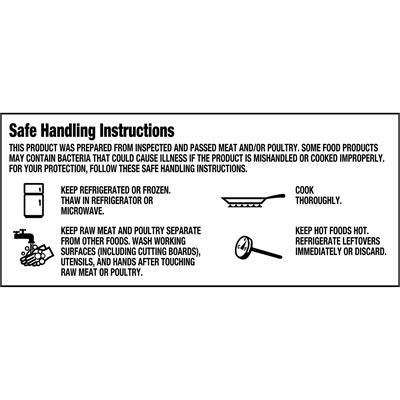 Safe Handling Instructions

THIS PRODUCT WAS PREPARED FROM INSPECTED AND PASSED MEAT AND/OR POULTRY. SOME FOOD PRODUCTS MAY CONTAIN BACTERIA THAT COULD CAUSE ILLNESS IF THE PRODUCT IS MISHANDLED OR COOKED IMPROPERLY. FOR YOUR PROTECTION, FOLLOW THESE SAFE HANDLING INSTRUCTIONS.

KEEP REFRIGERATED OR FROZEN. THAW IN REFRIGERATOR OR MICROWAVE.

KEEP RAW MEAT AND POULTRY SEPARATE FROM OTHER FOODS. WASH WORKING SURFACES (INCLUDING CUTTING BOARDS), UTENSILS, AND HANDS AFTER TOUCHING RAW MEAT OR POULTRY.

COOK THOROUGHLY.

KEEP HOT FOODS HOT. REFRIGERATE LEFTOVERS IMMEDIATELY OR DISCARD.